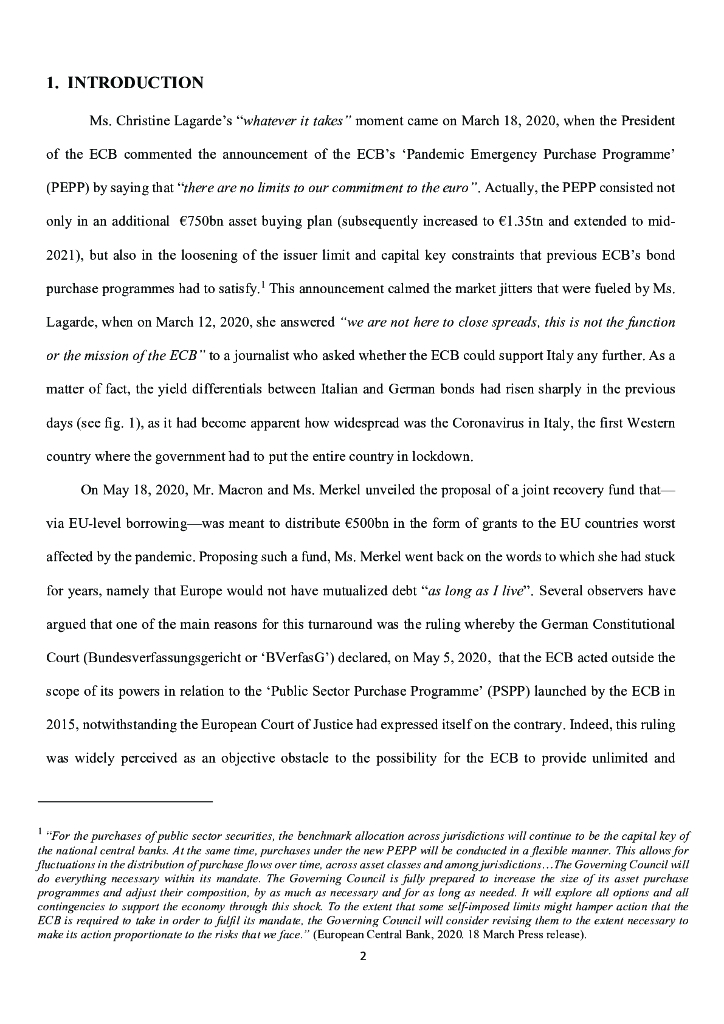 1. INTRODUCTION

Ms. Christine Lagarde's "whatever it takes" moment came on March 18, 2020, when the President of the ECB commented the announcement of the ECB's 'Pandemic Emergency Purchase Programme' (PEPP) by saying that "there are no limits to our commitment to the euro". Actually, the PEPP consisted not only in an additional €750bn asset buying plan (subsequently increased to €1.35tn and extended to mid-2021), but also in the loosening of the issuer limit and capital key constraints that previous ECB's bond purchase programmes had to satisfy.$^1$ This announcement calmed the market jitters that were fueled by Ms. Lagarde, when on March 12, 2020, she answered "we are not here to close spreads, this is not the function or the mission of the ECB" to a journalist who asked whether the ECB could support Italy any further. As a matter of fact, the yield differentials between Italian and German bonds had risen sharply in the previous days (see fig. 1), as it had become apparent how widespread was the Coronavirus in Italy, the first Western country where the government had to put the entire country in lockdown.

On May 18, 2020, Mr. Macron and Ms. Merkel unveiled the proposal of a joint recovery fund that—via EU-level borrowing—was meant to distribute €500bn in the form of grants to the EU countries worst affected by the pandemic. Proposing such a fund, Ms. Merkel went back on the words to which she had stuck for years, namely that Europe would not have mutualized debt "as long as I live". Several observers have argued that one of the main reasons for this turnaround was the ruling whereby the German Constitutional Court (Bundesverfassungsgericht or 'BVerfasG') declared, on May 5, 2020, that the ECB acted outside the scope of its powers in relation to the 'Public Sector Purchase Programme' (PSPP) launched by the ECB in 2015, notwithstanding the European Court of Justice had expressed itself on the contrary. Indeed, this ruling was widely perceived as an objective obstacle to the possibility for the ECB to provide unlimited and

$^1$ "For the purchases of public sector securities, the benchmark allocation across jurisdictions will continue to be the capital key of the national central banks. At the same time, purchases under the new PEPP will be conducted in a flexible manner. This allows for fluctuations in the distribution of purchase flows over time, across asset classes and among jurisdictions…The Governing Council will do everything necessary within its mandate. The Governing Council is fully prepared to increase the size of its asset purchase programmes and adjust their composition, by as much as necessary and for as long as needed. It will explore all options and all contingencies to support the economy through this shock. To the extent that some self-imposed limits might hamper action that the ECB is required to take in order to fulfil its mandate, the Governing Council will consider revising them to the extent necessary to make its action proportionate to the risks that we face." (European Central Bank, 2020. 18 March Press release).

2